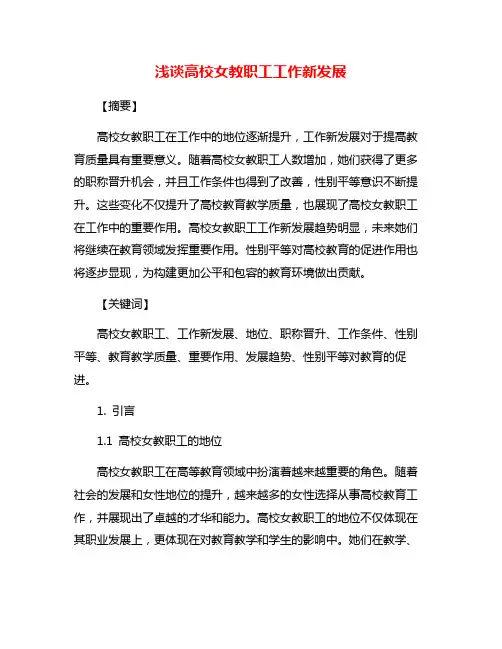 浅谈高校女教职工工作新发展

【摘要】

高校女教职工在工作中的地位逐渐提升，工作新发展对于提高教育质量具有重要意义。随着高校女教职工人数增加，她们获得了更多的职称晋升机会，并且工作条件也得到了改善，性别平等意识不断提升。这些变化不仅提升了高校教育教学质量，也展现了高校女教职工在工作中的重要作用。高校女教职工工作新发展趋势明显，未来她们将继续在教育领域发挥重要作用。性别平等对高校教育的促进作用也将逐步显现，为构建更加公平和包容的教育环境做出贡献。

【关键词】

高校女教职工、工作新发展、地位、职称晋升、工作条件、性别平等、教育教学质量、重要作用、发展趋势、性别平等对教育的促进。

1. 引言

1.1 高校女教职工的地位

高校女教职工在高等教育领域中扮演着越来越重要的角色。随着社会的发展和女性地位的提升，越来越多的女性选择从事高校教育工作，并展现出了卓越的才华和能力。高校女教职工的地位不仅体现在其职业发展上，更体现在对教育教学和学生的影响中。她们在教学、